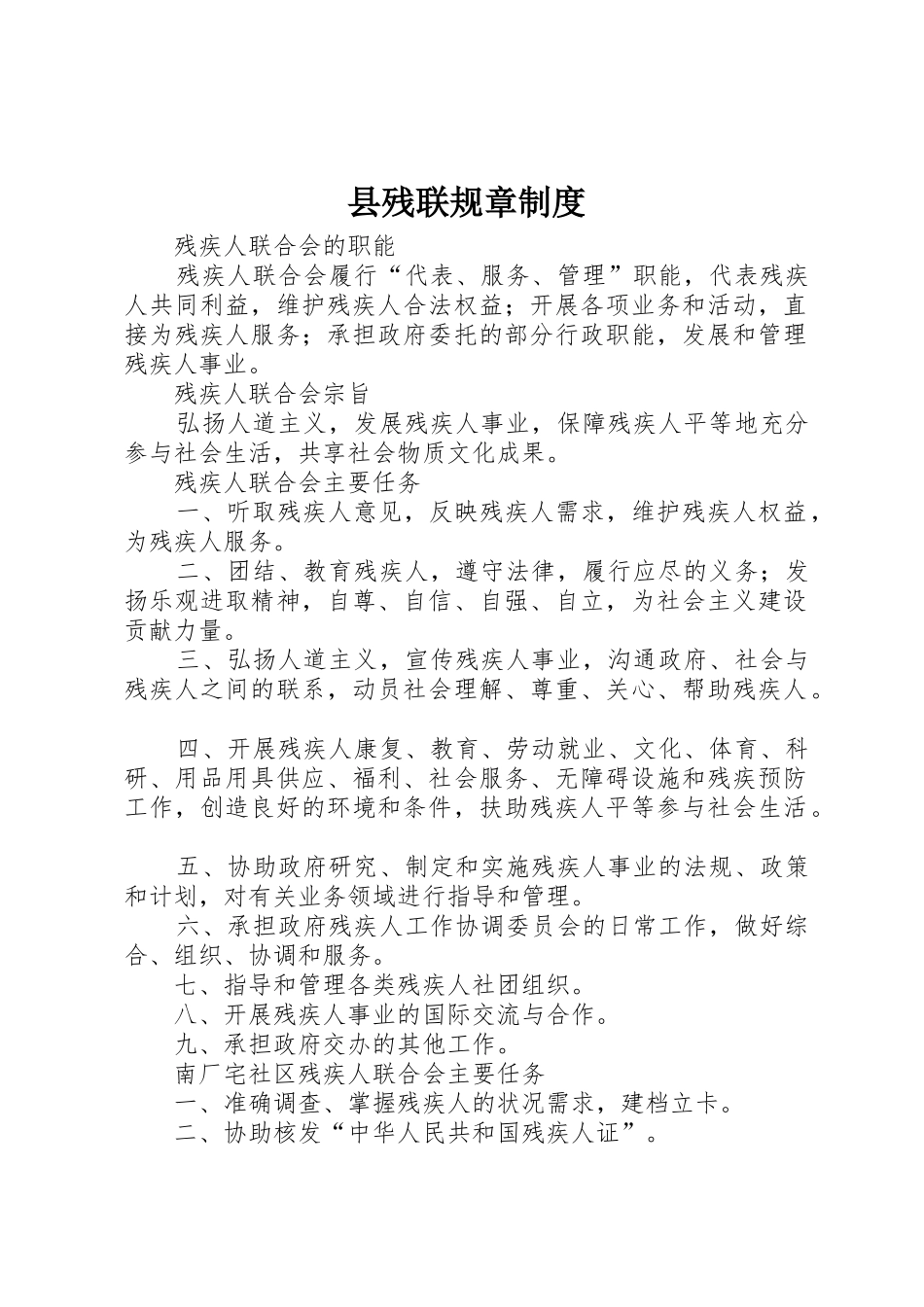 县残联规章制度

残疾人联合会的职能

残疾人联合会履行“代表、服务、管理”职能，代表残疾人共同利益，维护残疾人合法权益；开展各项业务和活动，直接为残疾人服务；承担政府委托的部分行政职能，发展和管理残疾人事业。

残疾人联合会宗旨

弘扬人道主义，发展残疾人事业，保障残疾人平等地充分参与社会生活，共享社会物质文化成果。

残疾人联合会主要任务

一、听取残疾人意见，反映残疾人需求，维护残疾人权益，为残疾人服务。

二、团结、教育残疾人，遵守法律，履行应尽的义务；发扬乐观进取精神，自尊、自信、自强、自立，为社会主义建设贡献力量。

三、弘扬人道主义，宣传残疾人事业，沟通政府、社会与残疾人之间的联系，动员社会理解、尊重、关心、帮助残疾人。

四、开展残疾人康复、教育、劳动就业、文化、体育、科研、用品用具供应、福利、社会服务、无障碍设施和残疾预防工作，创造良好的环境和条件，扶助残疾人平等参与社会生活。

五、协助政府研究、制定和实施残疾人事业的法规、政策和计划，对有关业务领域进行指导和管理。

六、承担政府残疾人工作协调委员会的日常工作，做好综合、组织、协调和服务。

七、指导和管理各类残疾人社团组织。

八、开展残疾人事业的国际交流与合作。

九、承担政府交办的其他工作。

南厂宅社区残疾人联合会主要任务

一、准确调查、掌握残疾人的状况需求，建档立卡。

二、协助核发“中华人民共和国残疾人证”。